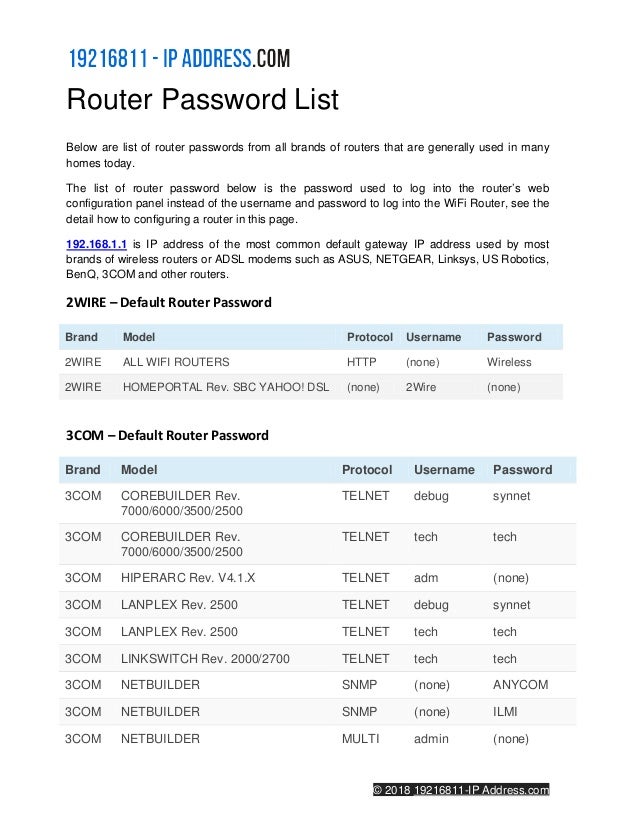 19216811 - IP ADDRESS.COM

Router Password List

Below are list of router passwords from all brands of routers that are generally used in many homes today.

The list of router password below is the password used to log into the router's web configuration panel instead of the username and password to log into the WiFi Router, see the detail how to configuring a router in this page.

192.168.1.1 is IP address of the most common default gateway IP address used by most brands of wireless routers or ADSL modems such as ASUS, NETGEAR, Linksys, US Robotics, BenQ, 3COM and other routers.

2WIRE – Default Router Password

| Brand | Model | Protocol | Username | Password |
|---|---|---|---|---|
| 2WIRE | ALL WIFI ROUTERS | HTTP | (none) | Wireless |
| 2WIRE | HOMEPORTAL Rev. SBC YAHOO! DSL | (none) | 2Wire | (none) |

3COM – Default Router Password

| Brand | Model | Protocol | Username | Password |
|---|---|---|---|---|
| 3COM | COREBUILDER Rev. 7000/6000/3500/2500 | TELNET | debug | synnet |
| 3COM | COREBUILDER Rev. 7000/6000/3500/2500 | TELNET | tech | tech |
| 3COM | HIPERARC Rev. V4.1.X | TELNET | adm | (none) |
| 3COM | LANPLEX Rev. 2500 | TELNET | debug | synnet |
| 3COM | LANPLEX Rev. 2500 | TELNET | tech | tech |
| 3COM | LINKSWITCH Rev. 2000/2700 | TELNET | tech | tech |
| 3COM | NETBUILDER | SNMP | (none) | ANYCOM |
| 3COM | NETBUILDER | SNMP | (none) | ILMI |
| 3COM | NETBUILDER | MULTI | admin | (none) |

© 2018 19216811-IP Address.com